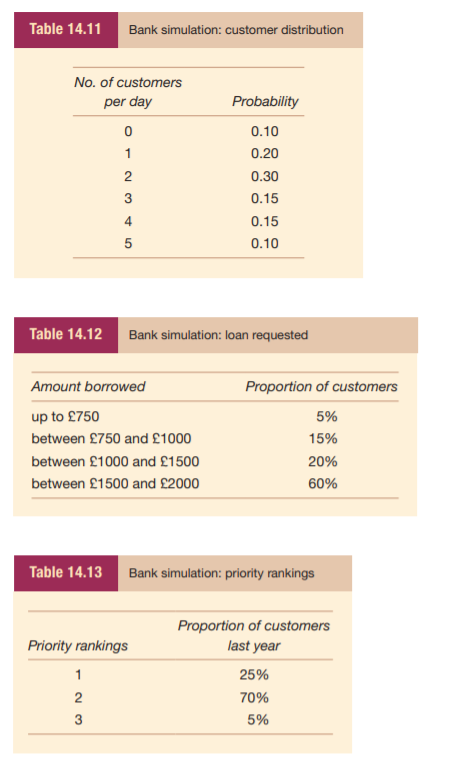 Table 14.11 Bank simulation: customer distribution

| No. of customers per day | Probability |
|---|---|
| 0 | 0.10 |
| 1 | 0.20 |
| 2 | 0.30 |
| 3 | 0.15 |
| 4 | 0.15 |
| 5 | 0.10 |

Table 14.12 Bank simulation: loan requested

| Amount borrowed | Proportion of customers |
|---|---|
| up to £750 | 5% |
| between £750 and £1000 | 15% |
| between £1000 and £1500 | 20% |
| between £1500 and £2000 | 60% |

Table 14.13 Bank simulation: priority rankings

| Priority rankings | Proportion of customers last year |
|---|---|
| 1 | 25% |
| 2 | 70% |
| 3 | 5% |